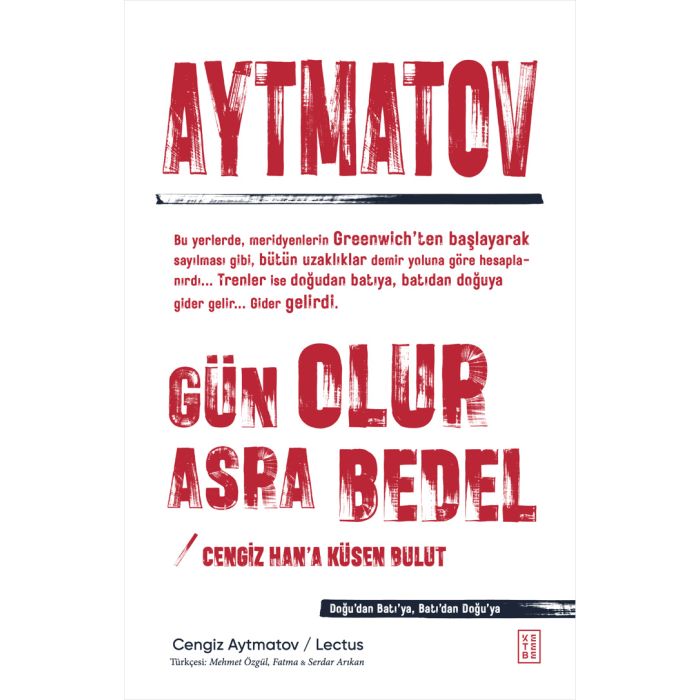 AYTMATOV

Bu yerlerde, meridyenlerin Greenwich'ten başlayarak sayılması gibi, bütün uzaklıklar demir yoluna göre hesaplanırdı... Trenler ise doğudan batıya, batıdan doğuya gider gelir... Gider gelirdi.

GÜN OLUR ASRA BEDEL

/ CENGİZ HAN'A KÜSEN BULUT

Doğu'dan Batı'ya, Batı'dan Doğu'ya

Cengiz Aytmatov / Lectus
Türkçesi: Mehmet Özgül, Fatma & Serdar Arıkan

KETEBE